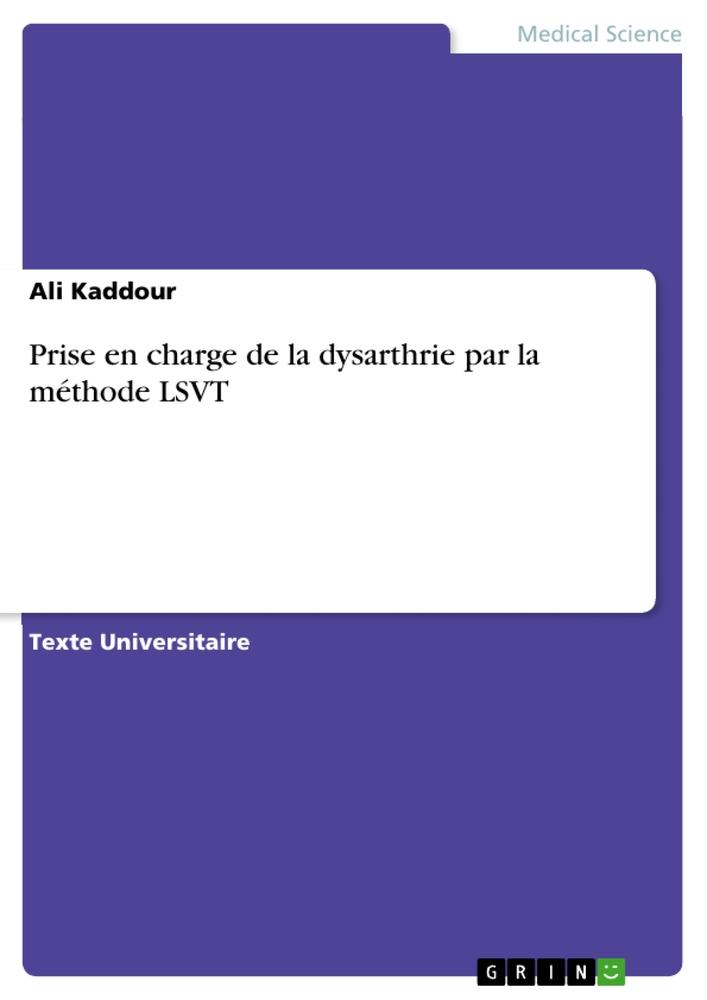 Medical Science

Ali Kaddour

Prise en charge de la dysarthrie par la méthode LSVT

Texte Universitaire

GRIN